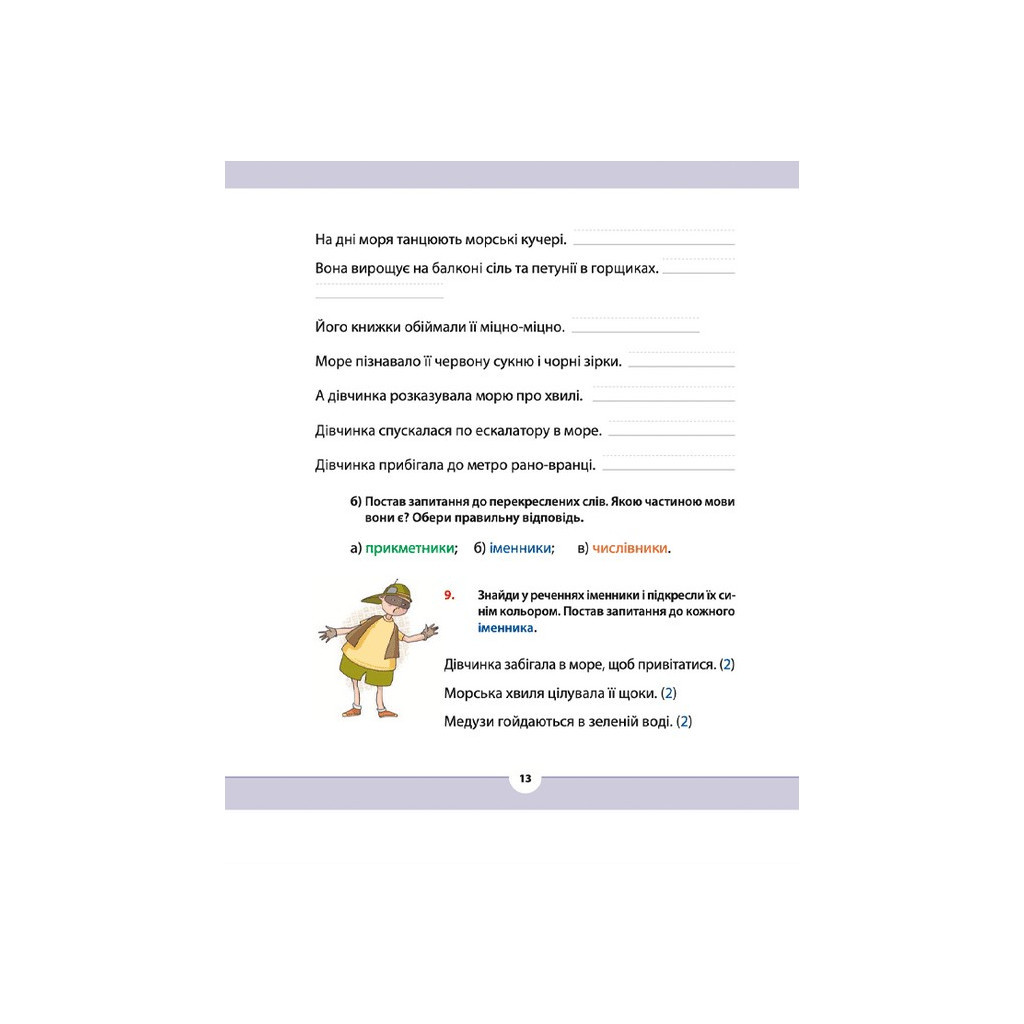 На дні моря танцюють морські кучері. ____

Вона вирощує на балконі сіль та петунії в горщиках. ____
____

Його книжки обіймали її міцно-міцно. ____

Море пізнавало її червону сукню і чорні зірки. ____

А дівчинка розказувала морю про хвилі. ____

Дівчинка спускалася по ескалатору в море. ____

Дівчинка прибігала до метро рано-вранці. ____

б) Постав запитання до перекреслених слів. Якою частиною мови вони є? Обери правильну відповідь.

а) прикметники; б) іменники; в) числівники.

9. Знайди у реченнях іменники і підкресли їх синім кольором. Постав запитання до кожного іменника.

Дівчинка забігала в море, щоб привітатися. (2)

Морська хвиля цілувала її щоки. (2)

Медузи гойдаються в зеленій воді. (2)

13